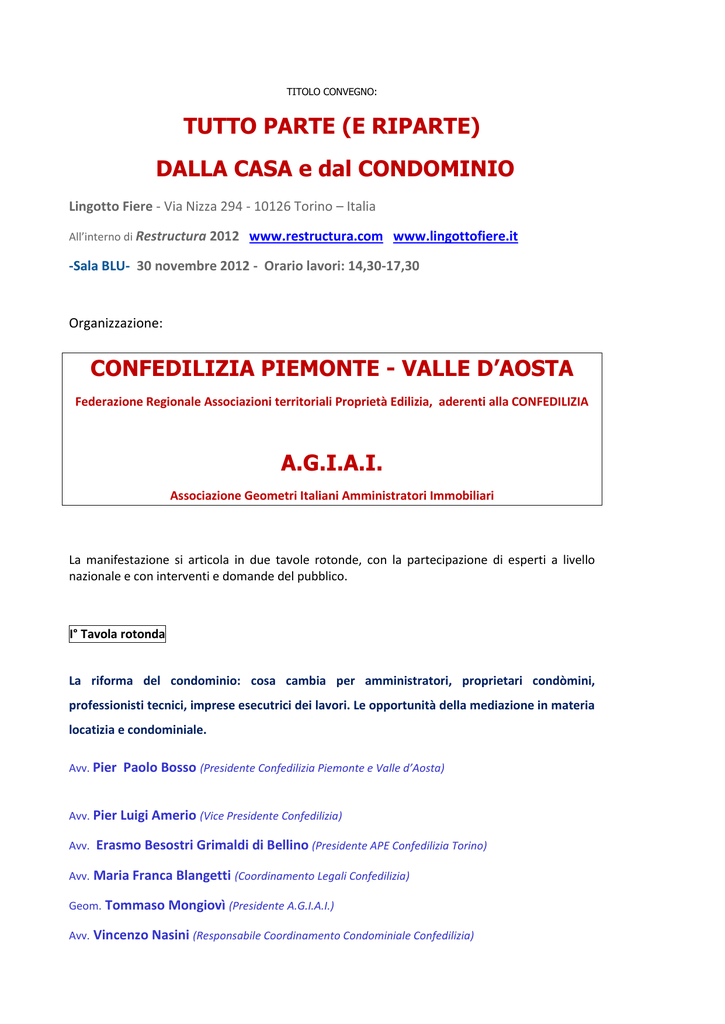 TITOLO CONVEGNO:

TUTTO PARTE (E RIPARTE)

DALLA CASA e dal CONDOMINIO

Lingotto Fiere - Via Nizza 294 - 10126 Torino – Italia

All'interno di Restructura 2012 www.restructura.com www.lingottofiere.it

-Sala BLU- 30 novembre 2012 - Orario lavori: 14,30-17,30

Organizzazione:

CONFEDILIZIA PIEMONTE - VALLE D'AOSTA

Federazione Regionale Associazioni territoriali Proprietà Edilizia, aderenti alla CONFEDILIZIA

A.G.I.A.I.

Associazione Geometri Italiani Amministratori Immobiliari

La manifestazione si articola in due tavole rotonde, con la partecipazione di esperti a livello nazionale e con interventi e domande del pubblico.

I° Tavola rotonda

La riforma del condominio: cosa cambia per amministratori, proprietari condòmini, professionisti tecnici, imprese esecutrici dei lavori. Le opportunità della mediazione in materia locatizia e condominiale.

Avv. Pier Paolo Bosso (Presidente Confedilizia Piemonte e Valle d'Aosta)

Avv. Pier Luigi Amerio (Vice Presidente Confedilizia)

Avv. Erasmo Besostri Grimaldi di Bellino (Presidente APE Confedilizia Torino)

Avv. Maria Franca Blangetti (Coordinamento Legali Confedilizia)

Geom. Tommaso Mongiovì (Presidente A.G.I.A.I.)

Avv. Vincenzo Nasini (Responsabile Coordinamento Condominiale Confedilizia)